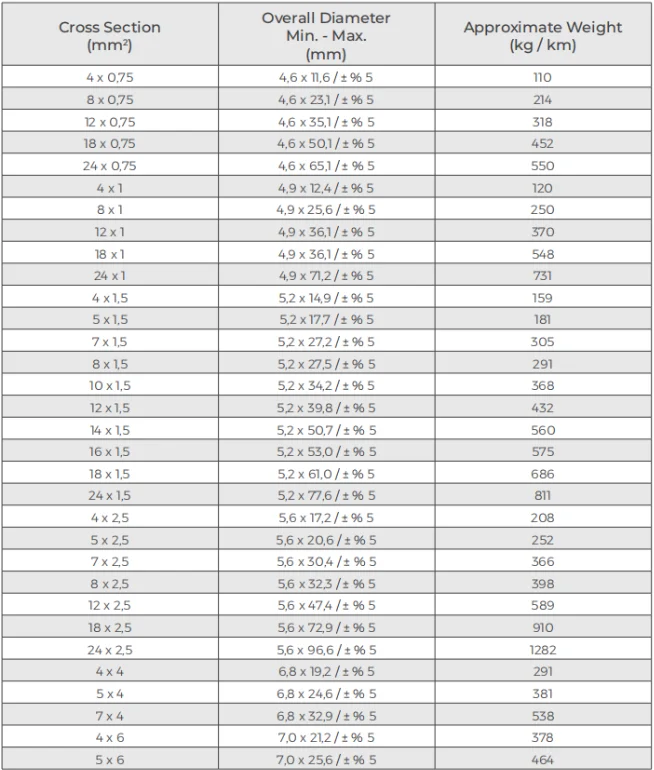 | Cross Section (mm²) | Overall Diameter Min. - Max. (mm) | Approximate Weight (kg / km) |
|---|---|---|
| 4 x 0,75 | 4,6 x 11,6 / ± % 5 | 110 |
| 8 x 0,75 | 4,6 x 23,1 / ± % 5 | 214 |
| 12 x 0,75 | 4,6 x 35,1 / ± % 5 | 318 |
| 18 x 0,75 | 4,6 x 50,1 / ± % 5 | 452 |
| 24 x 0,75 | 4,6 x 65,1 / ± % 5 | 550 |
| 4 x 1 | 4,9 x 12,4 / ± % 5 | 120 |
| 8 x 1 | 4,9 x 25,6 / ± % 5 | 250 |
| 12 x 1 | 4,9 x 36,1 / ± % 5 | 370 |
| 18 x 1 | 4,9 x 36,1 / ± % 5 | 548 |
| 24 x 1 | 4,9 x 71,2 / ± % 5 | 731 |
| 4 x 1,5 | 5,2 x 14,9 / ± % 5 | 159 |
| 5 x 1,5 | 5,2 x 17,7 / ± % 5 | 181 |
| 7 x 1,5 | 5,2 x 27,2 / ± % 5 | 305 |
| 8 x 1,5 | 5,2 x 27,5 / ± % 5 | 291 |
| 10 x 1,5 | 5,2 x 34,2 / ± % 5 | 368 |
| 12 x 1,5 | 5,2 x 39,8 / ± % 5 | 432 |
| 14 x 1,5 | 5,2 x 50,7 / ± % 5 | 560 |
| 16 x 1,5 | 5,2 x 53,0 / ± % 5 | 575 |
| 18 x 1,5 | 5,2 x 61,0 / ± % 5 | 686 |
| 24 x 1,5 | 5,2 x 77,6 / ± % 5 | 811 |
| 4 x 2,5 | 5,6 x 17,2 / ± % 5 | 208 |
| 5 x 2,5 | 5,6 x 20,6 / ± % 5 | 252 |
| 7 x 2,5 | 5,6 x 30,4 / ± % 5 | 366 |
| 8 x 2,5 | 5,6 x 32,3 / ± % 5 | 398 |
| 12 x 2,5 | 5,6 x 47,4 / ± % 5 | 589 |
| 18 x 2,5 | 5,6 x 72,9 / ± % 5 | 910 |
| 24 x 2,5 | 5,6 x 96,6 / ± % 5 | 1282 |
| 4 x 4 | 6,8 x 19,2 / ± % 5 | 291 |
| 5 x 4 | 6,8 x 24,6 / ± % 5 | 381 |
| 7 x 4 | 6,8 x 32,9 / ± % 5 | 538 |
| 4 x 6 | 7,0 x 21,2 / ± % 5 | 378 |
| 5 x 6 | 7,0 x 25,6 / ± % 5 | 464 |